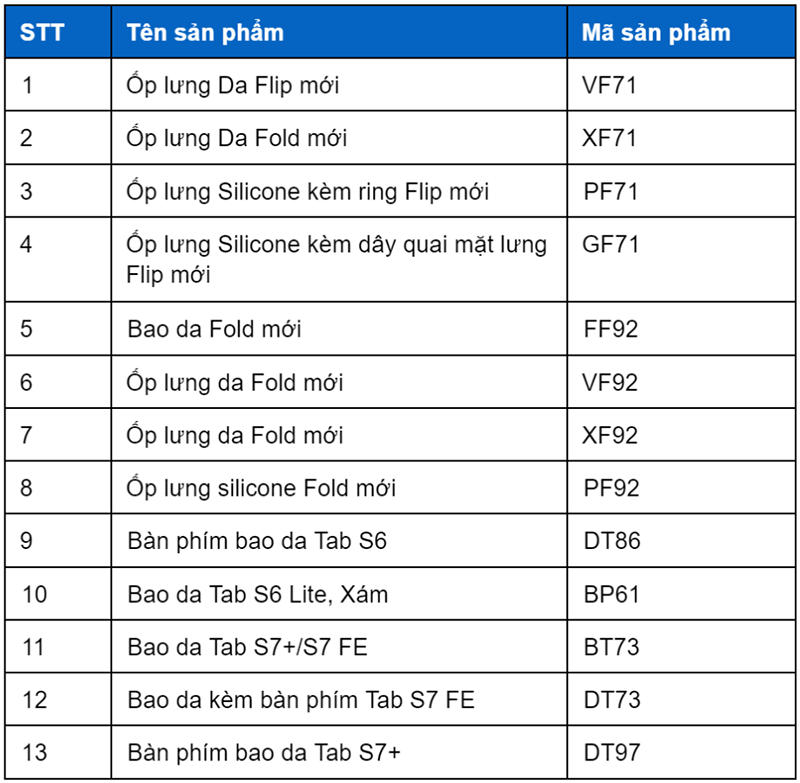 | STT | Tên sản phẩm | Mã sản phẩm |
|---|---|---|
| 1 | Ốp lưng Da Flip mới | VF71 |
| 2 | Ốp lưng Da Fold mới | XF71 |
| 3 | Ốp lưng Silicone kèm ring Flip mới | PF71 |
| 4 | Ốp lưng Silicone kèm dây quai mặt lưng Flip mới | GF71 |
| 5 | Bao da Fold mới | FF92 |
| 6 | Ốp lưng da Fold mới | VF92 |
| 7 | Ốp lưng da Fold mới | XF92 |
| 8 | Ốp lưng silicone Fold mới | PF92 |
| 9 | Bàn phím bao da Tab S6 | DT86 |
| 10 | Bao da Tab S6 Lite, Xám | BP61 |
| 11 | Bao da Tab S7+/S7 FE | BT73 |
| 12 | Bao da kèm bàn phím Tab S7 FE | DT73 |
| 13 | Bàn phím bao da Tab S7+ | DT97 |